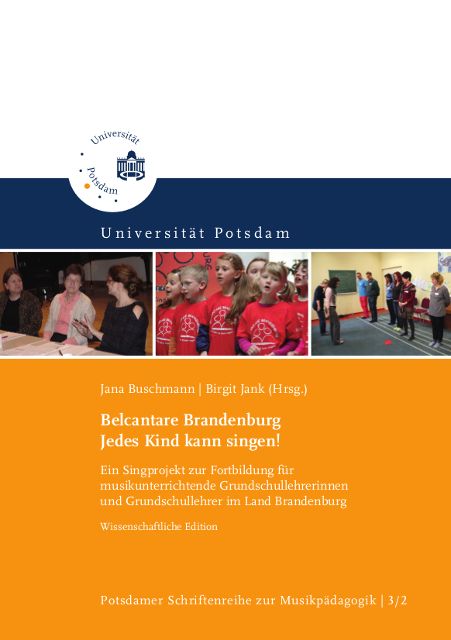 Universität Potsdam

Universität Potsdam

Jana Buschmann | Birgit Jank (Hrsg.)

Belcantare Brandenburg
Jedes Kind kann singen!

Ein Singprojekt zur Fortbildung für musikunterrichtende Grundschullehrerinnen und Grundschullehrer im Land Brandenburg

Wissenschaftliche Edition

Potsdamer Schriftenreihe zur Musikpädagogik | 3/2